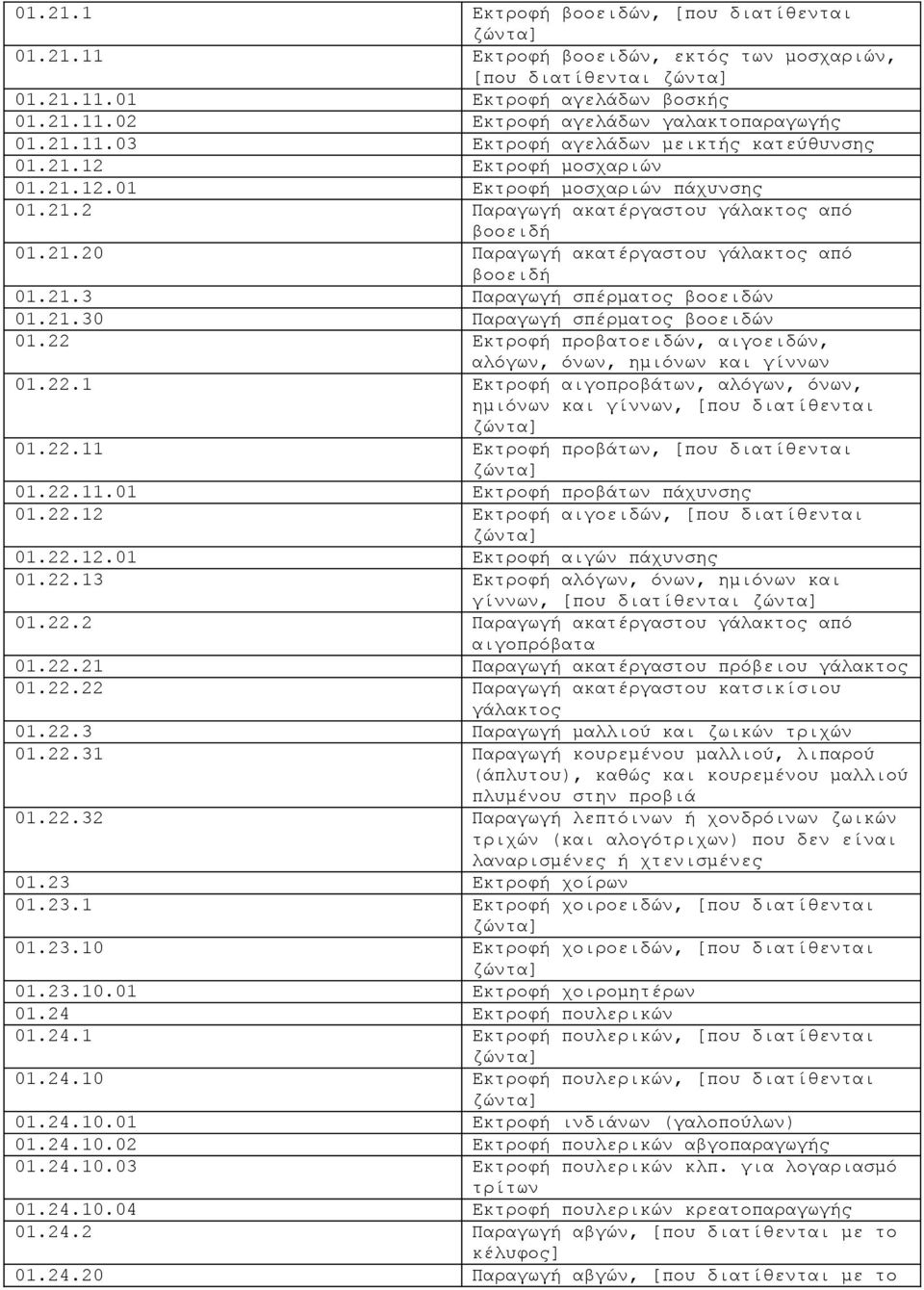 | | |
|---|---|
| 01.21.1 | Εκτροφή βοοειδών, [που διατίθενται ζώντα] |
| 01.21.11 | Εκτροφή βοοειδών, εκτός των μοσχαριών, [που διατίθενται ζώντα] |
| 01.21.11.01 | Εκτροφή αγελάδων βοσκής |
| 01.21.11.02 | Εκτροφή αγελάδων γαλακτοπαραγωγής |
| 01.21.11.03 | Εκτροφή αγελάδων μεικτής κατεύθυνσης |
| 01.21.12 | Εκτροφή μοσχαριών |
| 01.21.12.01 | Εκτροφή μοσχαριών πάχυνσης |
| 01.21.2 | Παραγωγή ακατέργαστου γάλακτος από βοοειδή |
| 01.21.20 | Παραγωγή ακατέργαστου γάλακτος από βοοειδή |
| 01.21.3 | Παραγωγή σπέρματος βοοειδών |
| 01.21.30 | Παραγωγή σπέρματος βοοειδών |
| 01.22 | Εκτροφή προβατοειδών, αιγοειδών, αλόγων, όνων, ημιόνων και γίννων |
| 01.22.1 | Εκτροφή αιγοπροβάτων, αλόγων, όνων, ημιόνων και γίννων, [που διατίθενται ζώντα] |
| 01.22.11 | Εκτροφή προβάτων, [που διατίθενται ζώντα] |
| 01.22.11.01 | Εκτροφή προβάτων πάχυνσης |
| 01.22.12 | Εκτροφή αιγοειδών, [που διατίθενται ζώντα] |
| 01.22.12.01 | Εκτροφή αιγών πάχυνσης |
| 01.22.13 | Εκτροφή αλόγων, όνων, ημιόνων και γίννων, [που διατίθενται ζώντα] |
| 01.22.2 | Παραγωγή ακατέργαστου γάλακτος από αιγοπρόβατα |
| 01.22.21 | Παραγωγή ακατέργαστου πρόβειου γάλακτος |
| 01.22.22 | Παραγωγή ακατέργαστου κατσικίσιου γάλακτος |
| 01.22.3 | Παραγωγή μαλλιού και ζωικών τριχών |
| 01.22.31 | Παραγωγή κουρεμένου μαλλιού, λιπαρού (άπλυτου), καθώς και κουρεμένου μαλλιού πλυμένου στην προβιά |
| 01.22.32 | Παραγωγή λεπτόινων ή χονδρόινων ζωικών τριχών (και αλογότριχων) που δεν είναι λαναρισμένες ή χτενισμένες |
| 01.23 | Εκτροφή χοίρων |
| 01.23.1 | Εκτροφή χοιροειδών, [που διατίθενται ζώντα] |
| 01.23.10 | Εκτροφή χοιροειδών, [που διατίθενται ζώντα] |
| 01.23.10.01 | Εκτροφή χοιρομητέρων |
| 01.24 | Εκτροφή πουλερικών |
| 01.24.1 | Εκτροφή πουλερικών, [που διατίθενται ζώντα] |
| 01.24.10 | Εκτροφή πουλερικών, [που διατίθενται ζώντα] |
| 01.24.10.01 | Εκτροφή ινδιάνων (γαλοπούλων) |
| 01.24.10.02 | Εκτροφή πουλερικών αβγοπαραγωγής |
| 01.24.10.03 | Εκτροφή πουλερικών κλπ. για λογαριασμό τρίτων |
| 01.24.10.04 | Εκτροφή πουλερικών κρεατοπαραγωγής |
| 01.24.2 | Παραγωγή αβγών, [που διατίθενται με το κέλυφος] |
| 01.24.20 | Παραγωγή αβγών, [που διατίθενται με το |